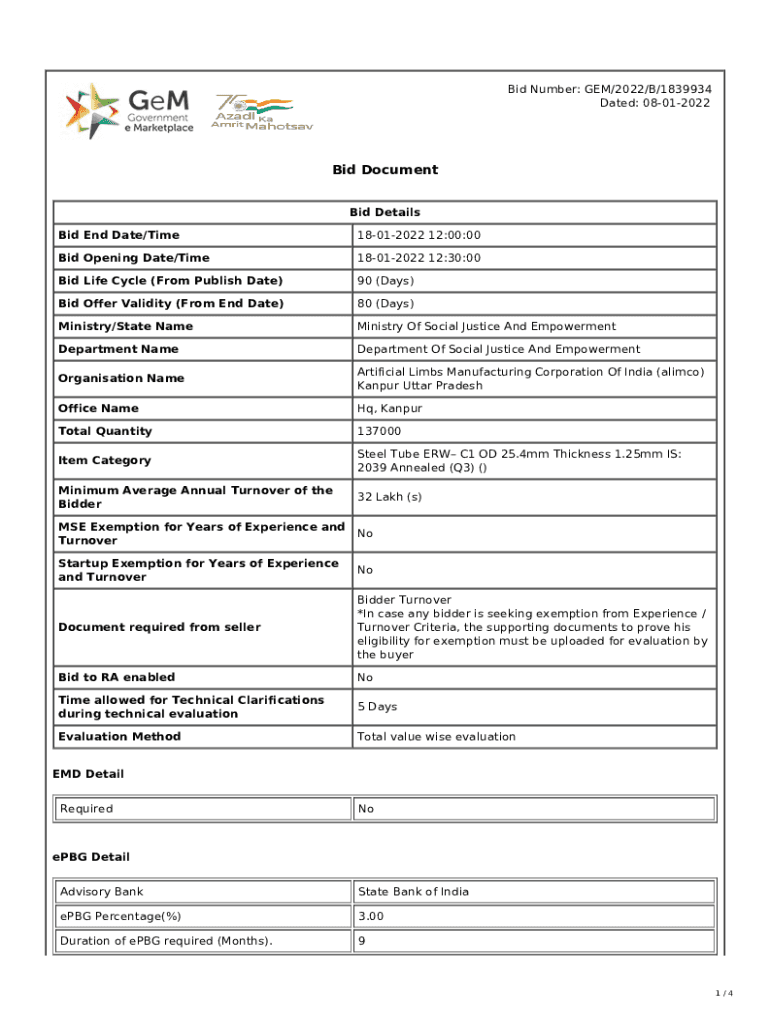 GeM Government e Marketplace

75 Azadi Ka Amrit Mahotsav

Bid Number: GEM/2022/B/1839934
Dated: 08-01-2022

Bid Document

| Bid Details | |
|---|---|
| Bid End Date/Time | 18-01-2022 12:00:00 |
| Bid Opening Date/Time | 18-01-2022 12:30:00 |
| Bid Life Cycle (From Publish Date) | 90 (Days) |
| Bid Offer Validity (From End Date) | 80 (Days) |
| Ministry/State Name | Ministry Of Social Justice And Empowerment |
| Department Name | Department Of Social Justice And Empowerment |
| Organisation Name | Artificial Limbs Manufacturing Corporation Of India (alimco) Kanpur Uttar Pradesh |
| Office Name | Hq, Kanpur |
| Total Quantity | 137000 |
| Item Category | Steel Tube ERW– C1 OD 25.4mm Thickness 1.25mm IS: 2039 Annealed (Q3) () |
| Minimum Average Annual Turnover of the Bidder | 32 Lakh (s) |
| MSE Exemption for Years of Experience and Turnover | No |
| Startup Exemption for Years of Experience and Turnover | No |
| Document required from seller | Bidder Turnover *In case any bidder is seeking exemption from Experience / Turnover Criteria, the supporting documents to prove his eligibility for exemption must be uploaded for evaluation by the buyer |
| Bid to RA enabled | No |
| Time allowed for Technical Clarifications during technical evaluation | 5 Days |
| Evaluation Method | Total value wise evaluation |

EMD Detail

| Required | No |
|---|---|

ePBG Detail

| Advisory Bank | State Bank of India |
|---|---|
| ePBG Percentage(%) | 3.00 |
| Duration of ePBG required (Months). | 9 |

1 / 4